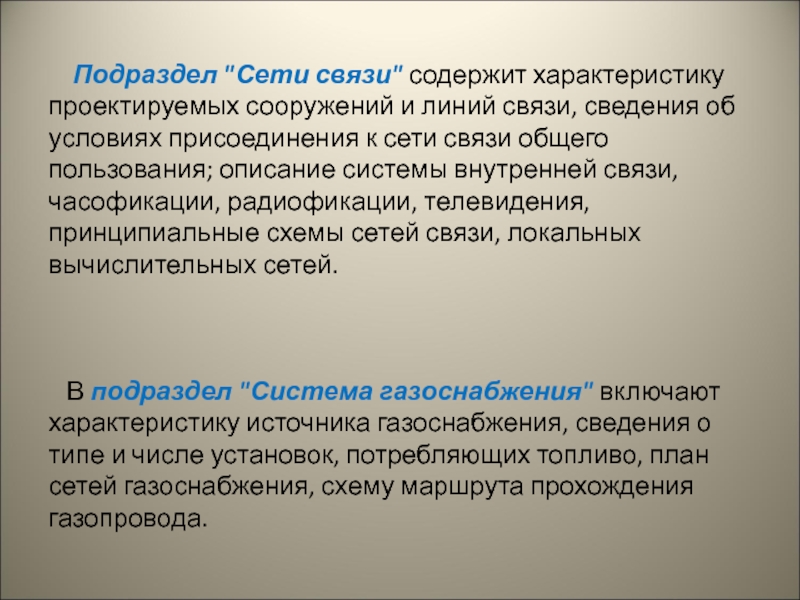 Подраздел "Сети связи" содержит характеристику проектируемых сооружений и линий связи, сведения об условиях присоединения к сети связи общего пользования; описание системы внутренней связи, часофикации, радиофикации, телевидения, принципиальные схемы сетей связи, локальных вычислительных сетей.

В подраздел "Система газоснабжения" включают характеристику источника газоснабжения, сведения о типе и числе установок, потребляющих топливо, план сетей газоснабжения, схему маршрута прохождения газопровода.